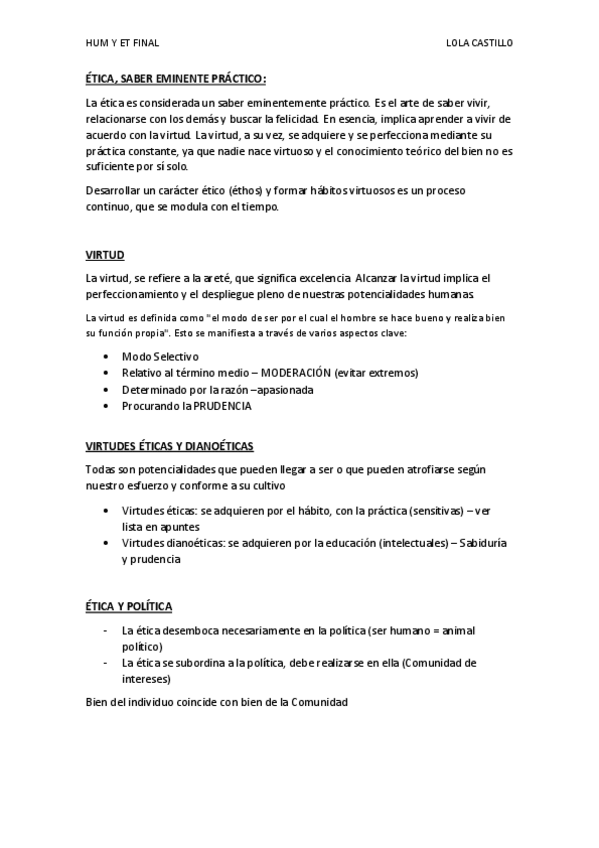 HUM Y ET FINAL

LOLA CASTILLO

ÉTICA, SABER EMINENTE PRÁCTICO:

La ética es considerada un saber eminentemente práctico. Es el arte de saber vivir, relacionarse con los demás y buscar la felicidad. En esencia, implica aprender a vivir de acuerdo con la virtud. La virtud, a su vez, se adquiere y se perfecciona mediante su práctica constante, ya que nadie nace virtuoso y el conocimiento teórico del bien no es suficiente por sí solo.

Desarrollar un carácter ético (éthos) y formar hábitos virtuosos es un proceso continuo, que se modula con el tiempo.

VIRTUD

La virtud, se refiere a la areté, que significa excelencia. Alcanzar la virtud implica el perfeccionamiento y el despliegue pleno de nuestras potencialidades humanas.

La virtud es definida como "el modo de ser por el cual el hombre se hace bueno y realiza bien su función propia". Esto se manifiesta a través de varios aspectos clave:

• Modo Selectivo
• Relativo al término medio – MODERACIÓN (evitar extremos)
• Determinado por la razón –apasionada
• Procurando la PRUDENCIA

VIRTUDES ÉTICAS Y DIANOÉTICAS

Todas son potencialidades que pueden llegar a ser o que pueden atrofiarse según nuestro esfuerzo y conforme a su cultivo

• Virtudes éticas: se adquieren por el hábito, con la práctica (sensitivas) – ver lista en apuntes
• Virtudes dianoéticas: se adquieren por la educación (intelectuales) – Sabiduría y prudencia

ÉTICA Y POLÍTICA

- La ética desemboca necesariamente en la política (ser humano = animal político)
- La ética se subordina a la política, debe realizarse en ella (Comunidad de intereses)

Bien del individuo coincide con bien de la Comunidad